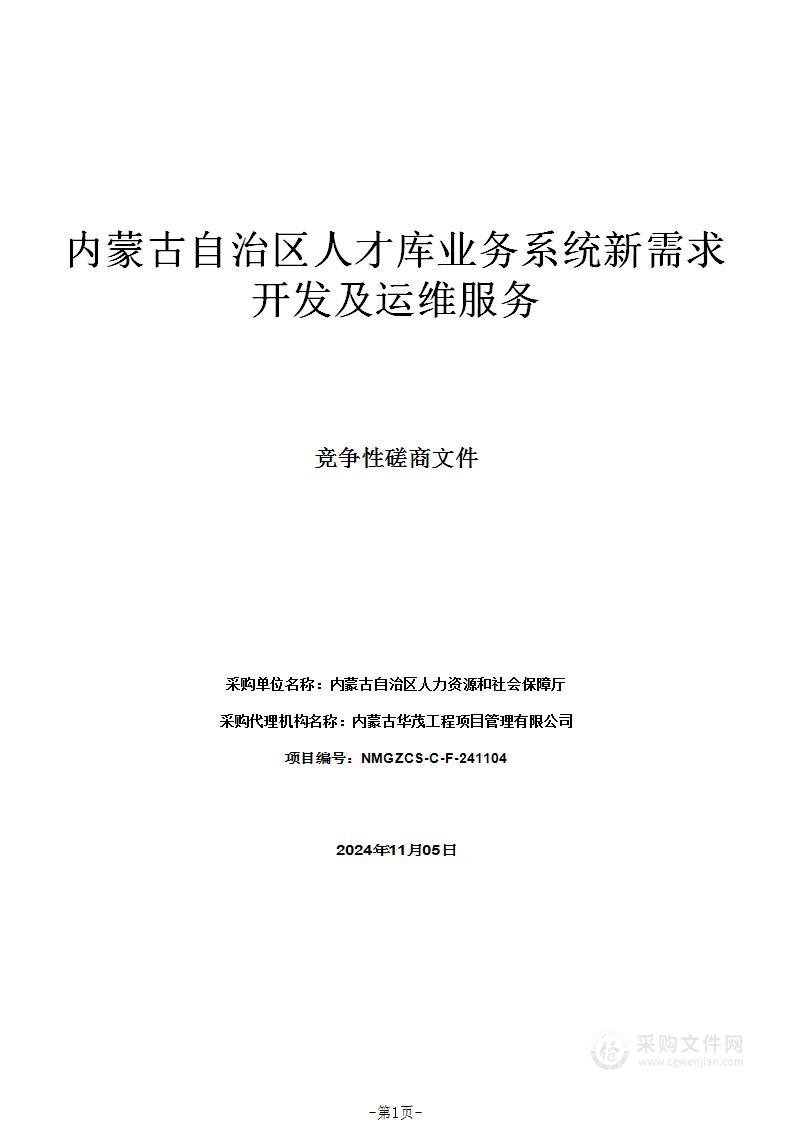 内蒙古自治区人才库业务系统新需求开发及运维服务

竞争性磋商文件

采购单位名称：内蒙古自治区人力资源和社会保障厅

采购代理机构名称：内蒙古华茂工程项目管理有限公司

项目编号：NMGZCS-C-F-241104

2024年11月05日

采购文件网
www.cgwenjian.com

-第1页-